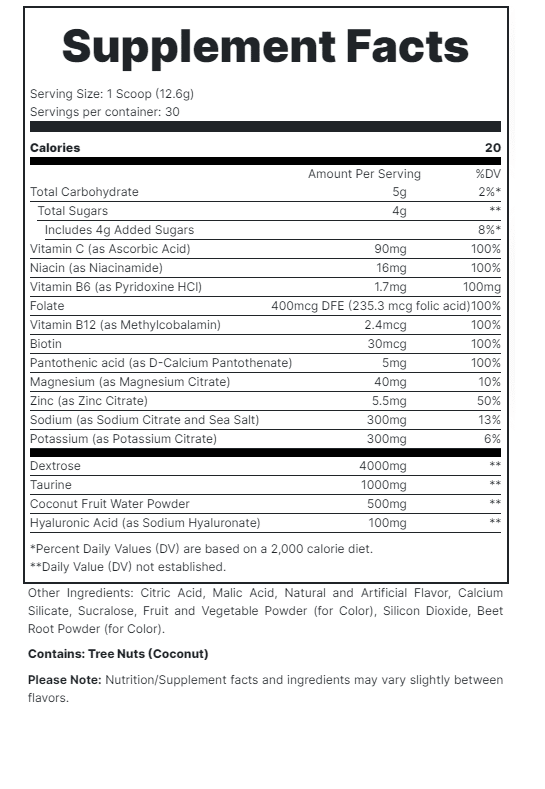 Supplement Facts

Serving Size: 1 Scoop (12.6g)
Servings per container: 30

| Calories | | 20 |
|---|---|---|
| | Amount Per Serving | %DV |
| Total Carbohydrate | 5g | 2%* |
| Total Sugars | 4g | ** |
| Includes 4g Added Sugars | | 8%* |
| Vitamin C (as Ascorbic Acid) | 90mg | 100% |
| Niacin (as Niacinamide) | 16mg | 100% |
| Vitamin B6 (as Pyridoxine HCl) | 1.7mg | 100mg |
| Folate | 400mcg DFE (235.3 mcg folic acid) | 100% |
| Vitamin B12 (as Methylcobalamin) | 2.4mcg | 100% |
| Biotin | 30mcg | 100% |
| Pantothenic acid (as D-Calcium Pantothenate) | 5mg | 100% |
| Magnesium (as Magnesium Citrate) | 40mg | 10% |
| Zinc (as Zinc Citrate) | 5.5mg | 50% |
| Sodium (as Sodium Citrate and Sea Salt) | 300mg | 13% |
| Potassium (as Potassium Citrate) | 300mg | 6% |
| Dextrose | 4000mg | ** |
| Taurine | 1000mg | ** |
| Coconut Fruit Water Powder | 500mg | ** |
| Hyaluronic Acid (as Sodium Hyaluronate) | 100mg | ** |

*Percent Daily Values (DV) are based on a 2,000 calorie diet.
**Daily Value (DV) not established.

Other Ingredients: Citric Acid, Malic Acid, Natural and Artificial Flavor, Calcium Silicate, Sucralose, Fruit and Vegetable Powder (for Color), Silicon Dioxide, Beet Root Powder (for Color).

Contains: Tree Nuts (Coconut)

Please Note: Nutrition/Supplement facts and ingredients may vary slightly between flavors.